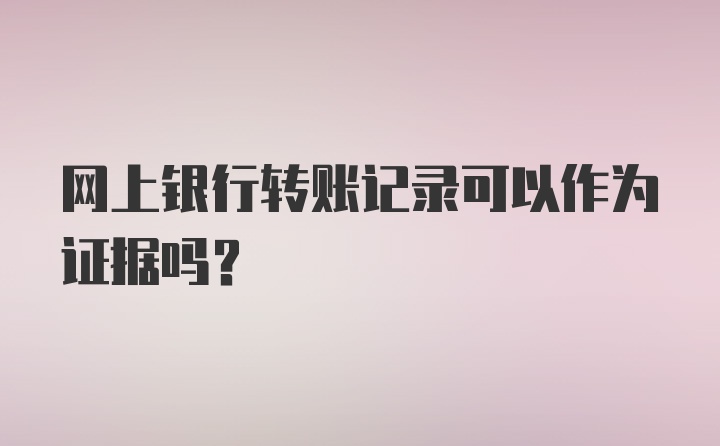 网上银行转账记录可以作为证据吗？